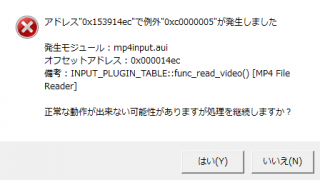 アドレス"0x153914ec"で例外"0xc0000005"が発生しました

発生モジュール：mp4input.aui
オフセットアドレス：0x000014ec
備考：INPUT_PLUGIN_TABLE::func_read_video() [MP4 File Reader]

正常な動作が出来ない可能性がありますが処理を継続しますか？

はい(Y)

いいえ(N)